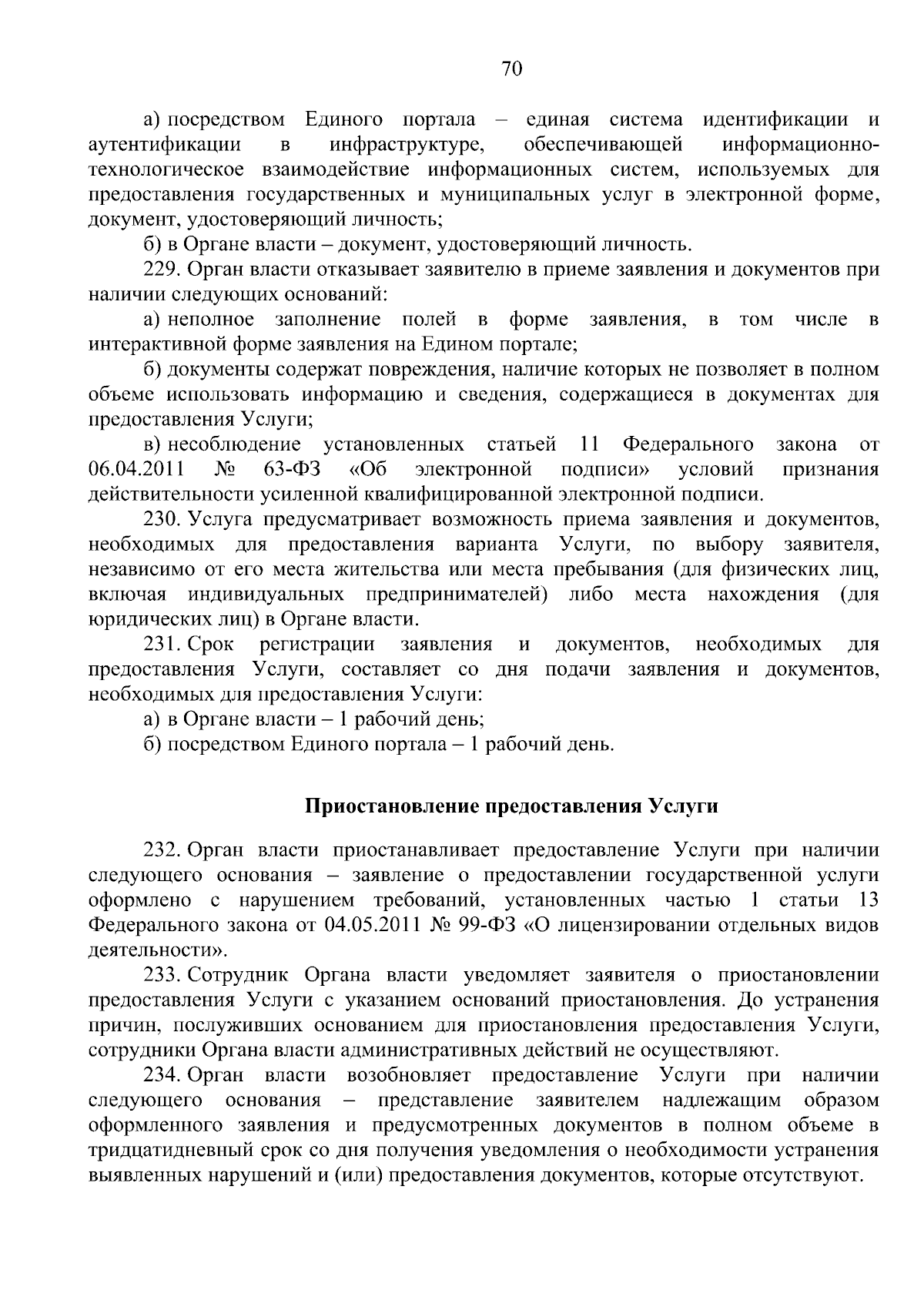 70

а) посредством Единого портала – единая система идентификации и аутентификации в инфраструктуре, обеспечивающей информационно-технологическое взаимодействие информационных систем, используемых для предоставления государственных и муниципальных услуг в электронной форме, документ, удостоверяющий личность;

б) в Органе власти – документ, удостоверяющий личность.

229. Орган власти отказывает заявителю в приеме заявления и документов при наличии следующих оснований:

а) неполное заполнение полей в форме заявления, в том числе в интерактивной форме заявления на Едином портале;

б) документы содержат повреждения, наличие которых не позволяет в полном объеме использовать информацию и сведения, содержащиеся в документах для предоставления Услуги;

в) несоблюдение установленных статьей 11 Федерального закона от 06.04.2011 № 63-ФЗ «Об электронной подписи» условий признания действительности усиленной квалифицированной электронной подписи.

230. Услуга предусматривает возможность приема заявления и документов, необходимых для предоставления варианта Услуги, по выбору заявителя, независимо от его места жительства или места пребывания (для физических лиц, включая индивидуальных предпринимателей) либо места нахождения (для юридических лиц) в Органе власти.

231. Срок регистрации заявления и документов, необходимых для предоставления Услуги, составляет со дня подачи заявления и документов, необходимых для предоставления Услуги:

а) в Органе власти – 1 рабочий день;

б) посредством Единого портала – 1 рабочий день.

Приостановление предоставления Услуги

232. Орган власти приостанавливает предоставление Услуги при наличии следующего основания – заявление о предоставлении государственной услуги оформлено с нарушением требований, установленных частью 1 статьи 13 Федерального закона от 04.05.2011 № 99-ФЗ «О лицензировании отдельных видов деятельности».

233. Сотрудник Органа власти уведомляет заявителя о приостановлении предоставления Услуги с указанием оснований приостановления. До устранения причин, послуживших основанием для приостановления предоставления Услуги, сотрудники Органа власти административных действий не осуществляют.

234. Орган власти возобновляет предоставление Услуги при наличии следующего основания – представление заявителем надлежащим образом оформленного заявления и предусмотренных документов в полном объеме в тридцатидневный срок со дня получения уведомления о необходимости устранения выявленных нарушений и (или) предоставления документов, которые отсутствуют.